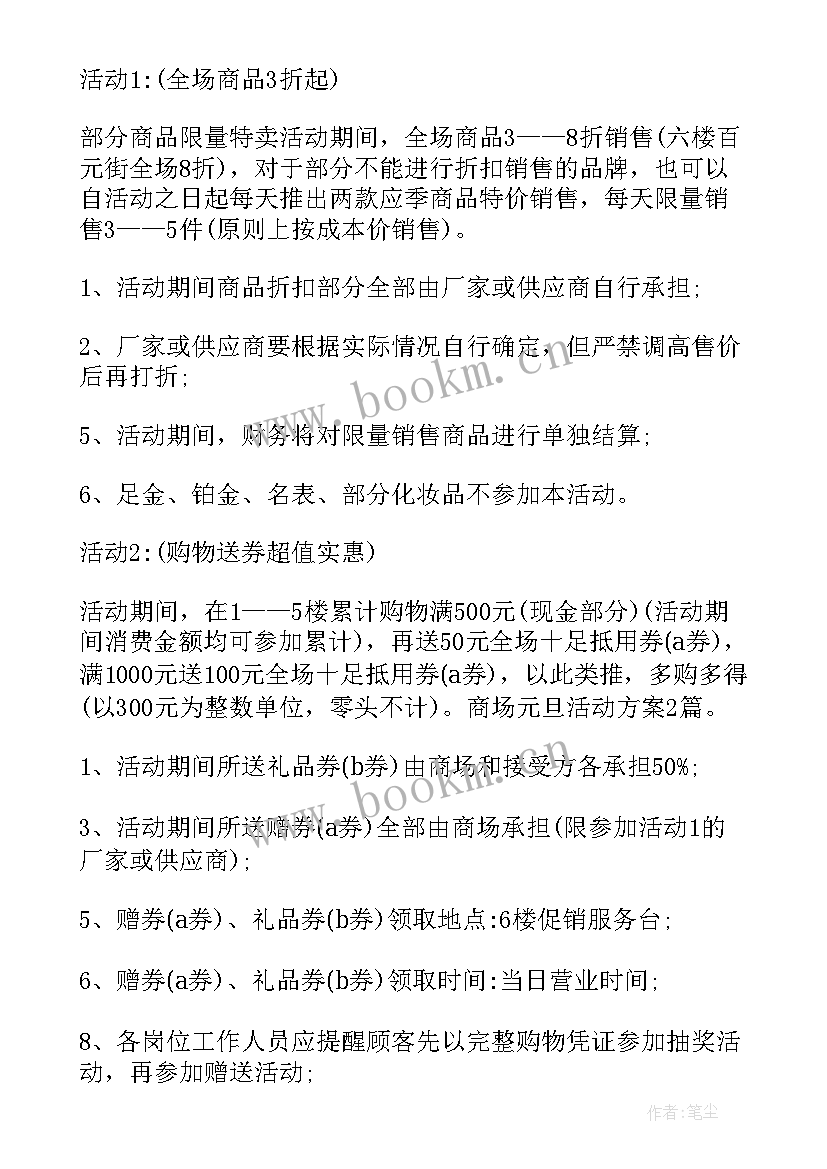 活动1:(全场商品3折起)

部分商品限量特卖活动期间，全场商品3——8折销售(六楼百元街全场8折)，对于部分不能进行折扣销售的品牌，也可以自活动之日起每天推出两款应季商品特价销售，每天限量销售3——5件(原则上按成本价销售)。

1、活动期间商品折扣部分全部由厂家或供应商自行承担;

2、厂家或供应商要根据实际情况自行确定，但严禁调高售价后再打折;

5、活动期间，财务将对限量销售商品进行单独结算;

6、足金、铂金、名表、部分化妆品不参加本活动。

活动2:(购物送券超值实惠)

活动期间，在1——5楼累计购物满500元(现金部分)(活动期间消费金额均可参加累计)，再送50元全场十足抵用券(a券)，满1000元送100元全场十足抵用券(a券)，以此类推，多购多得(以300元为整数单位，零头不计)。商场元旦活动方案2篇。

1、活动期间所送礼品券(b券)由商场和接受方各承担50%;

3、活动期间所送赠券(a券)全部由商场承担(限参加活动1的厂家或供应商);

5、赠券(a券)、礼品券(b券)领取地点:6楼促销服务台;

6、赠券(a券)、礼品券(b券)领取时间:当日营业时间;

8、各岗位工作人员应提醒顾客先以完整购物凭证参加抽奖活动，再参加赠送活动;

www.bookm.cn

www.bookm.cn

作者:笔尘